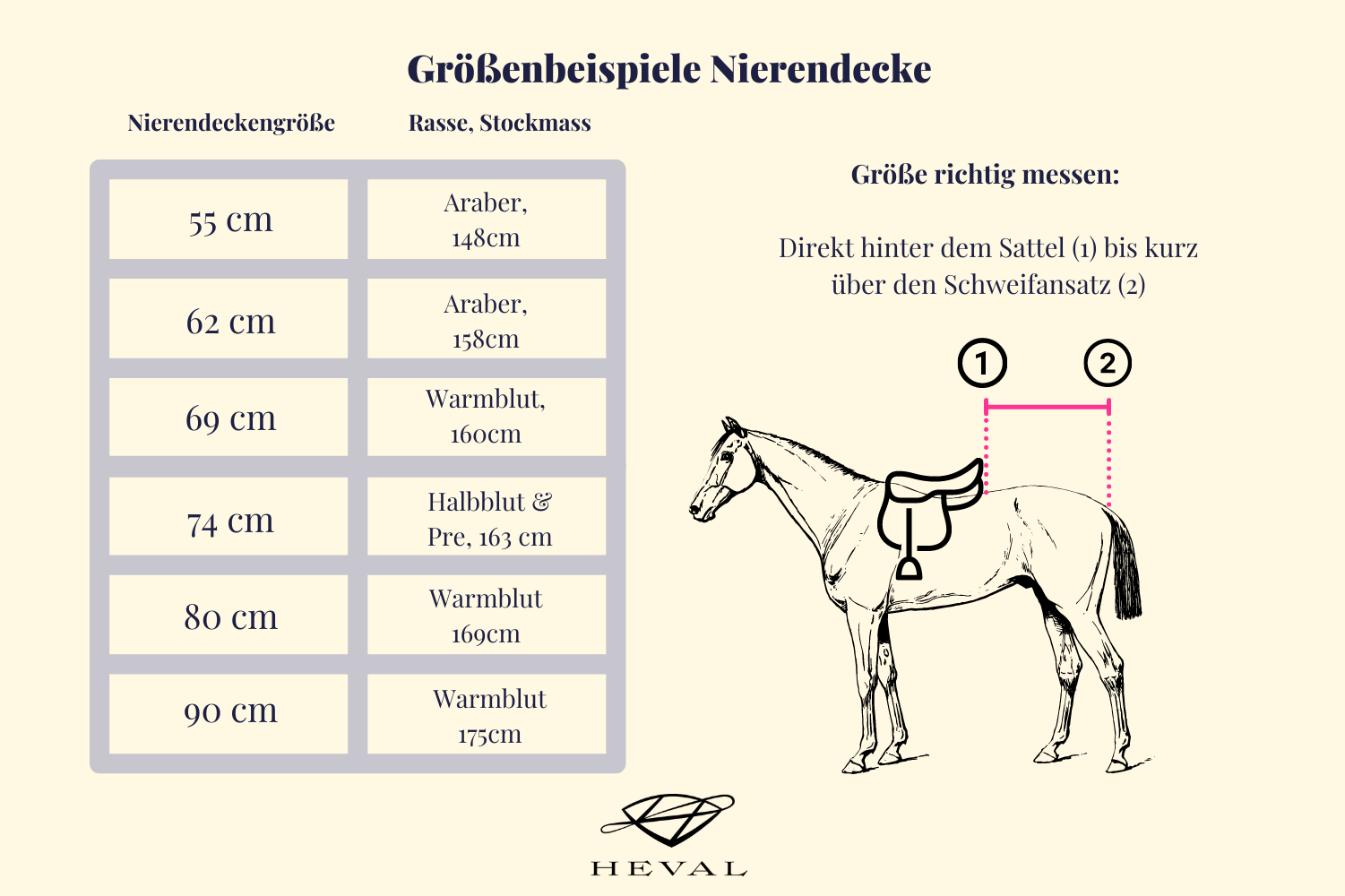 Größenbeispiele Nierendecke

| Nierendeckengröße | Rasse, Stockmass |
|---|---|
| 55 cm | Araber, 148cm |
| 62 cm | Araber, 158cm |
| 69 cm | Warmblut, 160cm |
| 74 cm | Halbblut & Pre, 163 cm |
| 80 cm | Warmblut 169cm |
| 90 cm | Warmblut 175cm |

Größe richtig messen:

Direkt hinter dem Sattel (1) bis kurz über den Schweifansatz (2)

1

2

HEVAL